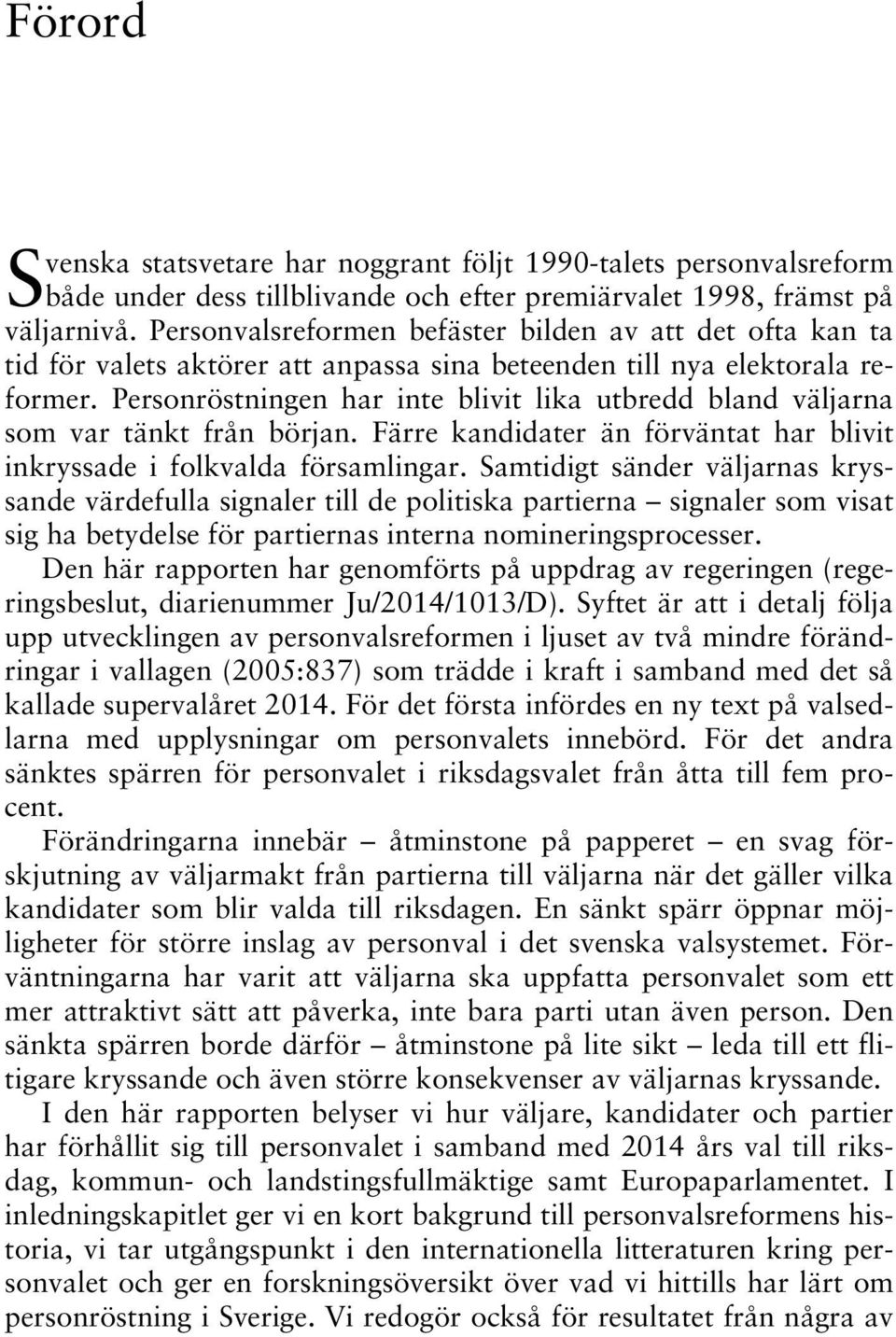 Förord

Svenska statsvetare har noggrant följt 1990-talets personvalsreform både under dess tillblivande och efter premiärvalet 1998, främst på väljarnivå. Personvalsreformen befäster bilden av att det ofta kan ta tid för valets aktörer att anpassa sina beteenden till nya elektorala reformer. Personröstningen har inte blivit lika utbredd bland väljarna som var tänkt från början. Färre kandidater än förväntat har blivit inkryssade i folkvalda församlingar. Samtidigt sänder väljarnas kryssande värdefulla signaler till de politiska partierna – signaler som visat sig ha betydelse för partiernas interna nomineringsprocesser.

Den här rapporten har genomförts på uppdrag av regeringen (regeringsbeslut, diarienummer Ju/2014/1013/D). Syftet är att i detalj följa upp utvecklingen av personvalsreformen i ljuset av två mindre förändringar i vallagen (2005:837) som trädde i kraft i samband med det så kallade supervalåret 2014. För det första infördes en ny text på valsedlarna med upplysningar om personvalets innebörd. För det andra sänktes spärren för personvalet i riksdagsvalet från åtta till fem procent.

Förändringarna innebär – åtminstone på papperet – en svag förskjutning av väljarmakt från partierna till väljarna när det gäller vilka kandidater som blir valda till riksdagen. En sänkt spärr öppnar möjligheter för större inslag av personval i det svenska valsystemet. Förväntningarna har varit att väljarna ska uppfatta personvalet som ett mer attraktivt sätt att påverka, inte bara parti utan även person. Den sänkta spärren borde därför – åtminstone på lite sikt – leda till ett flitigare kryssande och även större konsekvenser av väljarnas kryssande.

I den här rapporten belyser vi hur väljare, kandidater och partier har förhållit sig till personvalet i samband med 2014 års val till riksdag, kommun- och landstingsfullmäktige samt Europaparlamentet. I inledningskapitlet ger vi en kort bakgrund till personvalsreformens historia, vi tar utgångspunkt i den internationella litteraturen kring personvalet och ger en forskningsöversikt över vad vi hittills har lärt om personröstning i Sverige. Vi redogör också för resultatet från några av